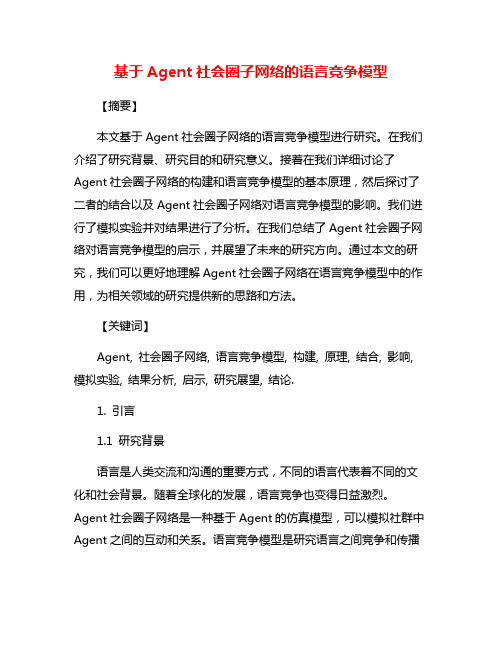 基于 Agent 社会圈子网络的语言竞争模型

【摘要】

本文基于 Agent 社会圈子网络的语言竞争模型进行研究。在我们介绍了研究背景、研究目的和研究意义。接着在我们详细讨论了 Agent 社会圈子网络的构建和语言竞争模型的基本原理，然后探讨了二者的结合以及 Agent 社会圈子网络对语言竞争模型的影响。我们进行了模拟实验并对结果进行了分析。在我们总结了 Agent 社会圈子网络对语言竞争模型的启示，并展望了未来的研究方向。通过本文的研究，我们可以更好地理解 Agent 社会圈子网络在语言竞争模型中的作用，为相关领域的研究提供新的思路和方法。

【关键词】

Agent, 社会圈子网络, 语言竞争模型, 构建, 原理, 结合, 影响, 模拟实验, 结果分析, 启示, 研究展望, 结论.

1. 引言

1.1 研究背景

语言是人类交流和沟通的重要方式，不同的语言代表着不同的文化和社会背景。随着全球化的发展，语言竞争也变得日益激烈。Agent 社会圈子网络是一种基于 Agent 的仿真模型，可以模拟社群中 Agent 之间的互动和关系。语言竞争模型是研究语言之间竞争和传播